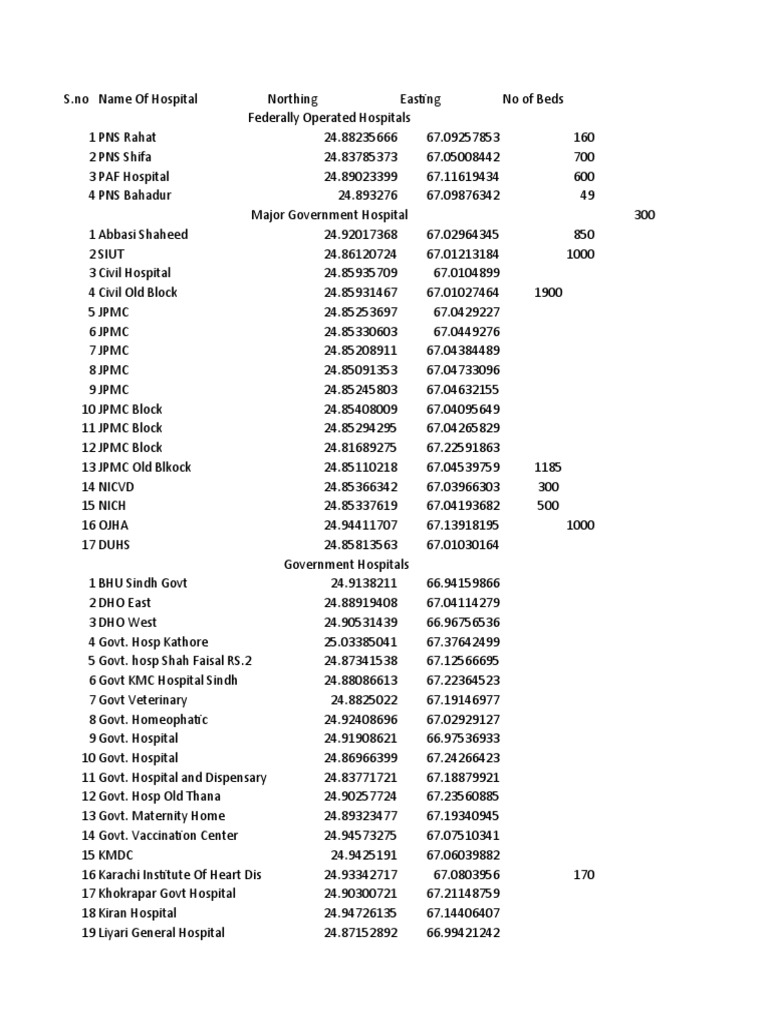 | S.no | Name Of Hospital | Northing | Easting | No of Beds | |
|---|---|---|---|---|---|
| | Federally Operated Hospitals | | | | |
| 1 | PNS Rahat | 24.88235666 | 67.09257853 | 160 | |
| 2 | PNS Shifa | 24.83785373 | 67.05008442 | 700 | |
| 3 | PAF Hospital | 24.89023399 | 67.11619434 | 600 | |
| 4 | PNS Bahadur | 24.893276 | 67.09876342 | 49 | |
| | Major Government Hospital | | | | 300 |
| 1 | Abbasi Shaheed | 24.92017368 | 67.02964345 | 850 | |
| 2 | SIUT | 24.86120724 | 67.01213184 | 1000 | |
| 3 | Civil Hospital | 24.85935709 | 67.0104899 | | |
| 4 | Civil Old Block | 24.85931467 | 67.01027464 | 1900 | |
| 5 | JPMC | 24.85253697 | 67.0429227 | | |
| 6 | JPMC | 24.85330603 | 67.0449276 | | |
| 7 | JPMC | 24.85208911 | 67.04384489 | | |
| 8 | JPMC | 24.85091353 | 67.04733096 | | |
| 9 | JPMC | 24.85245803 | 67.04632155 | | |
| 10 | JPMC Block | 24.85408009 | 67.04095649 | | |
| 11 | JPMC Block | 24.85294295 | 67.04265829 | | |
| 12 | JPMC Block | 24.81689275 | 67.22591863 | | |
| 13 | JPMC Old Blkock | 24.85110218 | 67.04539759 | 1185 | |
| 14 | NICVD | 24.85366342 | 67.03966303 | 300 | |
| 15 | NICH | 24.85337619 | 67.04193682 | 500 | |
| 16 | OJHA | 24.94411707 | 67.13918195 | 1000 | |
| 17 | DUHS | 24.85813563 | 67.01030164 | | |
| | Government Hospitals | | | | |
| 1 | BHU Sindh Govt | 24.9138211 | 66.94159866 | | |
| 2 | DHO East | 24.88919408 | 67.04114279 | | |
| 3 | DHO West | 24.90531439 | 66.96756536 | | |
| 4 | Govt. Hosp Kathore | 25.03385041 | 67.37642499 | | |
| 5 | Govt. hosp Shah Faisal RS.2 | 24.87341538 | 67.12566695 | | |
| 6 | Govt KMC Hospital Sindh | 24.88086613 | 67.22364523 | | |
| 7 | Govt Veterinary | 24.8825022 | 67.19146977 | | |
| 8 | Govt. Homeophatic | 24.92408696 | 67.02929127 | | |
| 9 | Govt. Hospital | 24.91908621 | 66.97536933 | | |
| 10 | Govt. Hospital | 24.86966399 | 67.24266423 | | |
| 11 | Govt. Hospital and Dispensary | 24.83771721 | 67.18879921 | | |
| 12 | Govt. Hosp Old Thana | 24.90257724 | 67.23560885 | | |
| 13 | Govt. Maternity Home | 24.89323477 | 67.19340945 | | |
| 14 | Govt. Vaccination Center | 24.94573275 | 67.07510341 | | |
| 15 | KMDC | 24.9425191 | 67.06039882 | | |
| 16 | Karachi Institute Of Heart Dis | 24.93342717 | 67.0803956 | 170 | |
| 17 | Khokrapar Govt Hospital | 24.90300721 | 67.21148759 | | |
| 18 | Kiran Hospital | 24.94726135 | 67.14406407 | | |
| 19 | Liyari General Hospital | 24.87152892 | 66.99421242 | | |